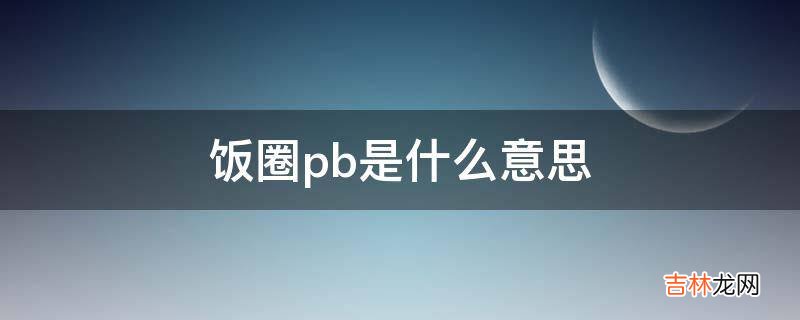 饭圈pb是什么意思

吉林龙网